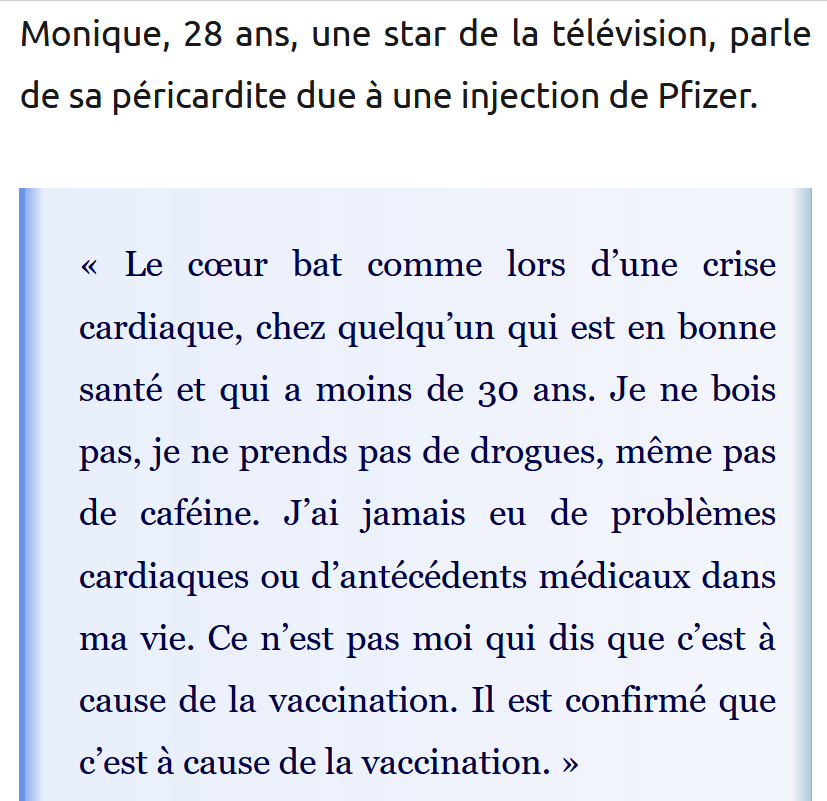 Monique, 28 ans, une star de la télévision, parle de sa péricardite due à une injection de Pfizer.

« Le cœur bat comme lors d’une crise cardiaque, chez quelqu’un qui est en bonne santé et qui a moins de 30 ans. Je ne bois pas, je ne prends pas de drogues, même pas de caféine. J’ai jamais eu de problèmes cardiaques ou d’antécédents médicaux dans ma vie. Ce n’est pas moi qui dis que c’est à cause de la vaccination. Il est confirmé que c’est à cause de la vaccination. »